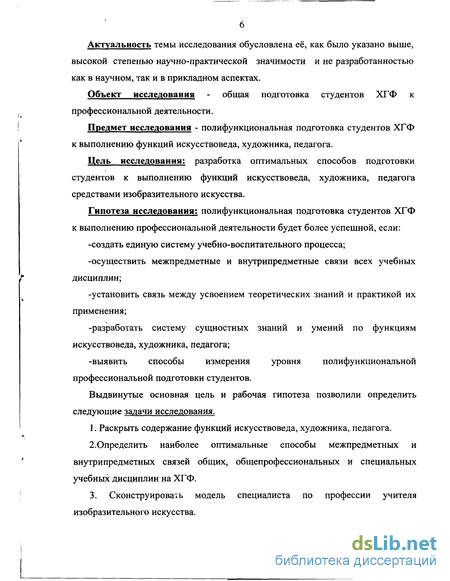 6

Актуальность темы исследования обусловлена её, как было указано выше, высокой степенью научно-практической значимости и не разработанностью как в научном, так и в прикладном аспектах.

Объект исследования - общая подготовка студентов ХГФ к профессиональной деятельности.

Предмет исследования - полифункциональная подготовка студентов ХГФ к выполнению функций искусствоведа, художника, педагога.

Цель исследования: разработка оптимальных способов подготовки студентов к выполнению функций искусствоведа, художника, педагога средствами изобразительного искусства.

Гипотеза исследования: полифункциональная подготовка студентов ХГФ к выполнению профессиональной деятельности будет более успешной, если:

-создать единую систему учебно-воспитательного процесса;

-осуществить межпредметные и внутрипредметные связи всех учебных дисциплин;

-установить связь между усвоением теоретических знаний и практикой их применения;

-разработать систему сущностных знаний и умений по функциям искусствоведа, художника, педагога;

-выявить способы измерения уровня полифункциональной профессиональной подготовки студентов.

Выдвинутые основная цель и рабочая гипотеза позволили определить следующие задачи исследования.

1. Раскрыть содержание функций искусствоведа, художника, педагога.

2.Определить наиболее оптимальные способы межпредметных и внутрипредметных связей общих, общепрофессиональных и специальных учебных дисциплин на ХГФ.

3. Сконструировать модель специалиста по профессии учителя изобразительного искусства.

dsLib.net
библиотека диссертаций